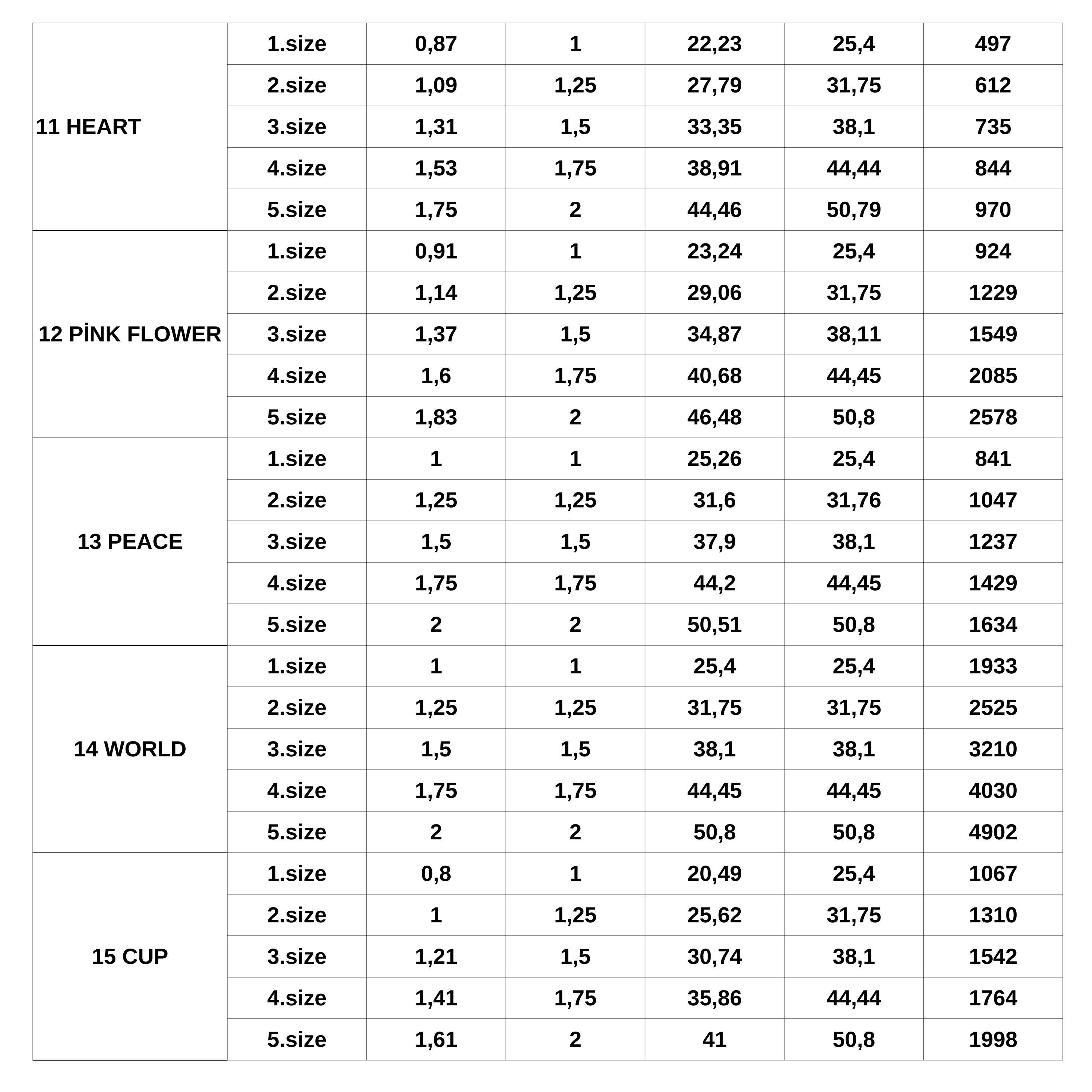 | 11 HEART | 1.size | 0,87 | 1 | 22,23 | 25,4 | 497 |
|---|---|---|---|---|---|---|
|  | 2.size | 1,09 | 1,25 | 27,79 | 31,75 | 612 |
|  | 3.size | 1,31 | 1,5 | 33,35 | 38,1 | 735 |
|  | 4.size | 1,53 | 1,75 | 38,91 | 44,44 | 844 |
|  | 5.size | 1,75 | 2 | 44,46 | 50,79 | 970 |
| 12 PİNK FLOWER | 1.size | 0,91 | 1 | 23,24 | 25,4 | 924 |
|  | 2.size | 1,14 | 1,25 | 29,06 | 31,75 | 1229 |
|  | 3.size | 1,37 | 1,5 | 34,87 | 38,11 | 1549 |
|  | 4.size | 1,6 | 1,75 | 40,68 | 44,45 | 2085 |
|  | 5.size | 1,83 | 2 | 46,48 | 50,8 | 2578 |
| 13 PEACE | 1.size | 1 | 1 | 25,26 | 25,4 | 841 |
|  | 2.size | 1,25 | 1,25 | 31,6 | 31,76 | 1047 |
|  | 3.size | 1,5 | 1,5 | 37,9 | 38,1 | 1237 |
|  | 4.size | 1,75 | 1,75 | 44,2 | 44,45 | 1429 |
|  | 5.size | 2 | 2 | 50,51 | 50,8 | 1634 |
| 14 WORLD | 1.size | 1 | 1 | 25,4 | 25,4 | 1933 |
|  | 2.size | 1,25 | 1,25 | 31,75 | 31,75 | 2525 |
|  | 3.size | 1,5 | 1,5 | 38,1 | 38,1 | 3210 |
|  | 4.size | 1,75 | 1,75 | 44,45 | 44,45 | 4030 |
|  | 5.size | 2 | 2 | 50,8 | 50,8 | 4902 |
| 15 CUP | 1.size | 0,8 | 1 | 20,49 | 25,4 | 1067 |
|  | 2.size | 1 | 1,25 | 25,62 | 31,75 | 1310 |
|  | 3.size | 1,21 | 1,5 | 30,74 | 38,1 | 1542 |
|  | 4.size | 1,41 | 1,75 | 35,86 | 44,44 | 1764 |
|  | 5.size | 1,61 | 2 | 41 | 50,8 | 1998 |